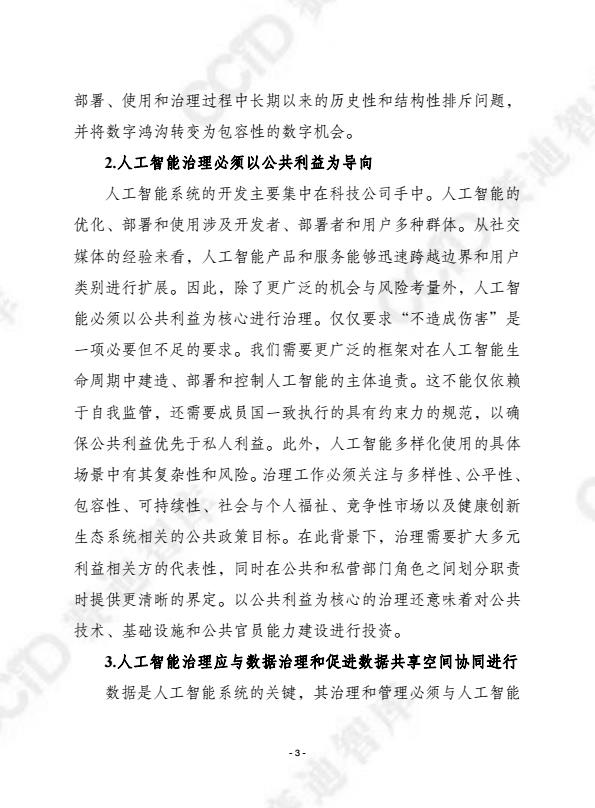 部署、使用和治理过程中长期以来的历史性和结构性排斥问题，并将数字鸿沟转变为包容性的数字机会。

2.人工智能治理必须以公共利益为导向

人工智能系统的开发主要集中在科技公司手中。人工智能的优化、部署和使用涉及开发者、部署者和用户多种群体。从社交媒体的经验来看，人工智能产品和服务能够迅速跨越边界和用户类别进行扩展。因此，除了更广泛的机会与风险考量外，人工智能必须以公共利益为核心进行治理。仅仅要求“不造成伤害”是一项必要但不足的要求。我们需要更广泛的框架对在人工智能生命周期中建造、部署和控制人工智能的主体追责。这不能仅依赖于自我监管，还需要成员国一致执行的具有约束力的规范，以确保公共利益优先于私人利益。此外，人工智能多样化使用的具体场景中有其复杂性和风险。治理工作必须关注与多样性、公平性、包容性、可持续性、社会与个人福祉、竞争性市场以及健康创新生态系统相关的公共政策目标。在此背景下，治理需要扩大多元利益相关方的代表性，同时在公共和私营部门角色之间划分职责时提供更清晰的界定。以公共利益为核心的治理还意味着对公共技术、基础设施和公共官员能力建设进行投资。

3.人工智能治理应与数据治理和促进数据共享空间协同进行

数据是人工智能系统的关键，其治理和管理必须与人工智能

- 3 -